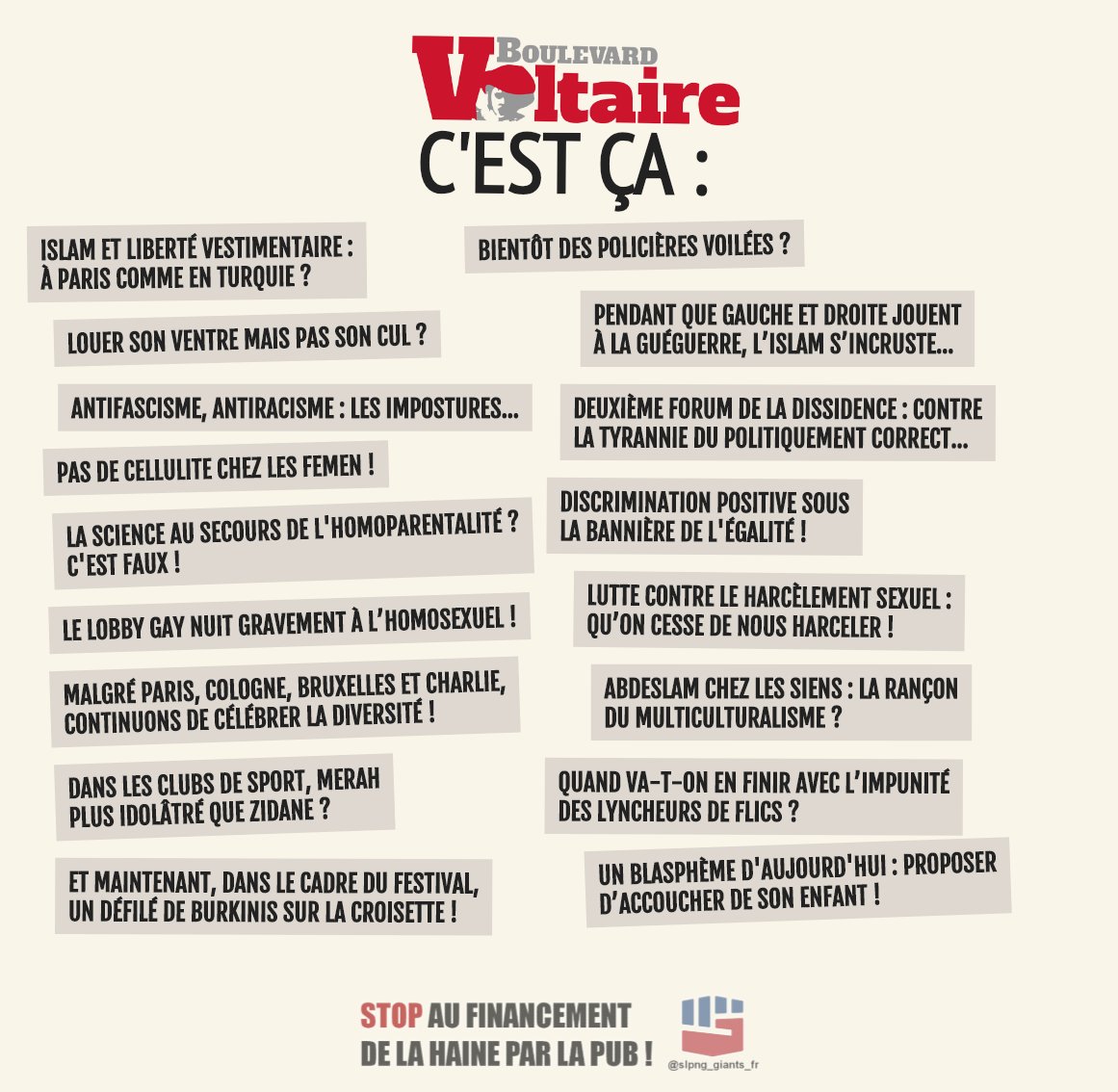 BOULEVARD Voltaire
C'EST ÇA :

ISLAM ET LIBERTÉ VESTIMENTAIRE : À PARIS COMME EN TURQUIE ?

LOUER SON VENTRE MAIS PAS SON CUL ?

ANTIFASCISME, ANTIRACISME : LES IMPOSTURES...

PAS DE CELLULITE CHEZ LES FEMEN !

LA SCIENCE AU SECOURS DE L'HOMOPARENTALITÉ ? C'EST FAUX !

LE LOBBY GAY NUIT GRAVEMENT À L'HOMOSEXUEL !

MALGRÉ PARIS, COLOGNE, BRUXELLES ET CHARLIE, CONTINUONS DE CÉLÉBRER LA DIVERSITÉ !

DANS LES CLUBS DE SPORT, MERAH PLUS IDOLÂTRÉ QUE ZIDANE ?

ET MAINTENANT, DANS LE CADRE DU FESTIVAL, UN DÉFILÉ DE BURKINIS SUR LA CROISETTE !

BIENTÔT DES POLICIÈRES VOILÉES ?

PENDANT QUE GAUCHE ET DROITE JOUENT À LA GUÉGUERRE, L'ISLAM S'INCRUSTE...

DEUXIÈME FORUM DE LA DISSIDENCE : CONTRE LA TYRANNIE DU POLITIQUEMENT CORRECT...

DISCRIMINATION POSITIVE SOUS LA BANNIÈRE DE L'ÉGALITÉ !

LUTTE CONTRE LE HARCÈLEMENT SEXUEL : QU'ON CESSE DE NOUS HARCELER !

ABDESLAM CHEZ LES SIENS : LA RANÇON DU MULTICULTURALISME ?

QUAND VA-T-ON EN FINIR AVEC L'IMPUNITÉ DES LYNCHEURS DE FLICS ?

UN BLASPHÈME D'AUJOURD'HUI : PROPOSER D'ACCOUCHER DE SON ENFANT !

STOP AU FINANCEMENT DE LA HAINE PAR LA PUB !

@slpng_giants_fr